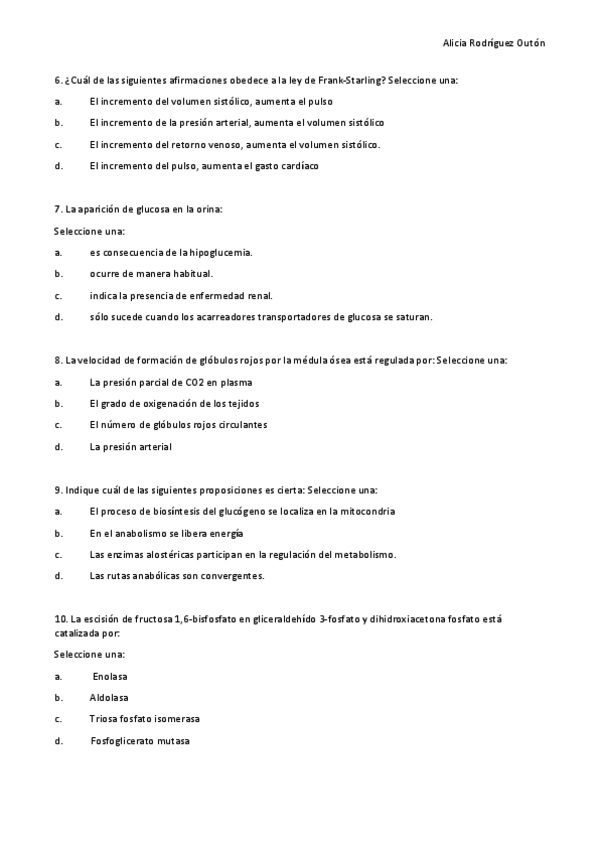 Alicia Rodríguez Outón

6. ¿Cuál de las siguientes afirmaciones obedece a la ley de Frank-Starling? Seleccione una:

a. El incremento del volumen sistólico, aumenta el pulso

b. El incremento de la presión arterial, aumenta el volumen sistólico

c. El incremento del retorno venoso, aumenta el volumen sistólico.

d. El incremento del pulso, aumenta el gasto cardíaco

7. La aparición de glucosa en la orina:

Seleccione una:

a. es consecuencia de la hipoglucemia.

b. ocurre de manera habitual.

c. indica la presencia de enfermedad renal.

d. sólo sucede cuando los acarreadores transportadores de glucosa se saturan.

8. La velocidad de formación de glóbulos rojos por la médula ósea está regulada por: Seleccione una:

a. La presión parcial de CO2 en plasma

b. El grado de oxigenación de los tejidos

c. El número de glóbulos rojos circulantes

d. La presión arterial

9. Indique cuál de las siguientes proposiciones es cierta: Seleccione una:

a. El proceso de biosíntesis del glucógeno se localiza en la mitocondria

b. En el anabolismo se libera energía

c. Las enzimas alostéricas participan en la regulación del metabolismo.

d. Las rutas anabólicas son convergentes.

10. La escisión de fructosa 1,6-bisfosfato en gliceraldehído 3-fosfato y dihidroxiacetona fosfato está catalizada por:

Seleccione una:

a. Enolasa

b. Aldolasa

c. Triosa fosfato isomerasa

d. Fosfoglicerato mutasa